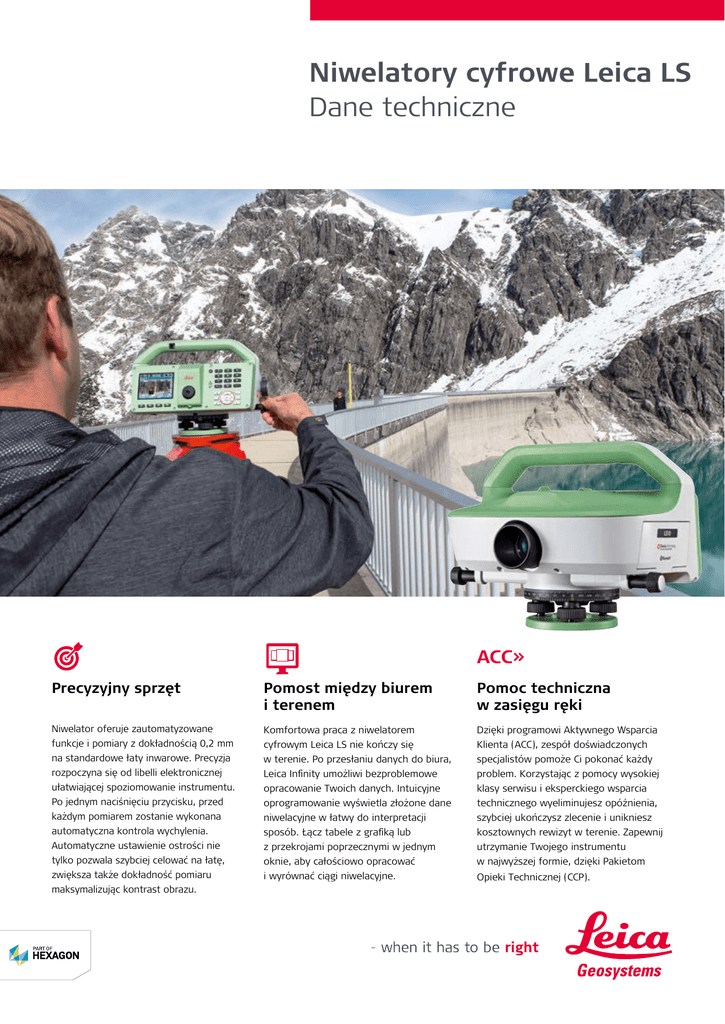 Niwelatory cyfrowe Leica LS
Dane techniczne

Precyzyjny sprzęt

Niwelator oferuje zautomatyzowane funkcje i pomiary z dokładnością 0,2 mm na standardowe łaty inwarowe. Precyzja rozpoczyna się od libelli elektronicznej ułatwiającej spoziomowanie instrumentu. Po jednym naciśnięciu przycisku, przed każdym pomiarem zostanie wykonana automatyczna kontrola wychylenia. Automatyczne ustawienie ostrości nie tylko pozwala szybciej celować na łatę, zwiększa także dokładność pomiaru maksymalizując kontrast obrazu.

Pomost między biurem i terenem

Komfortowa praca z niwelatorem cyfrowym Leica LS nie kończy się w terenie. Po przesłaniu danych do biura, Leica Infinity umożliwi bezproblemowe opracowanie Twoich danych. Intuicyjne oprogramowanie wyświetla złożone dane niwelacyjne w łatwy do interpretacji sposób. Łącz tabele z grafiką lub z przekrojami poprzecznymi w jednym oknie, aby całościowo opracować i wyrównać ciągi niwelacyjne.

ACC»

Pomoc techniczna w zasięgu ręki

Dzięki programowi Aktywnego Wsparcia Klienta (ACC), zespół doświadczonych specjalistów pomoże Ci pokonać każdy problem. Korzystając z pomocy wysokiej klasy serwisu i eksperckiego wsparcia technicznego wyeliminujesz opóźnienia, szybciej ukończysz zlecenie i unikniesz kosztownych rewizyt w terenie. Zapewnij utrzymanie Twojego instrumentu w najwyższej formie, dzięki Pakietom Opieki Technicznej (CCP).

PART OF
HEXAGON

- when it has to be right

Leica
Geosystems